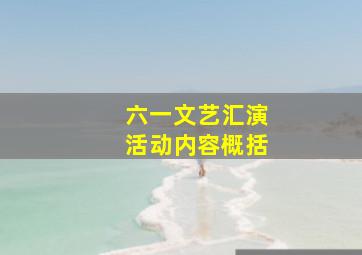 六一文艺汇演
活动内容概括